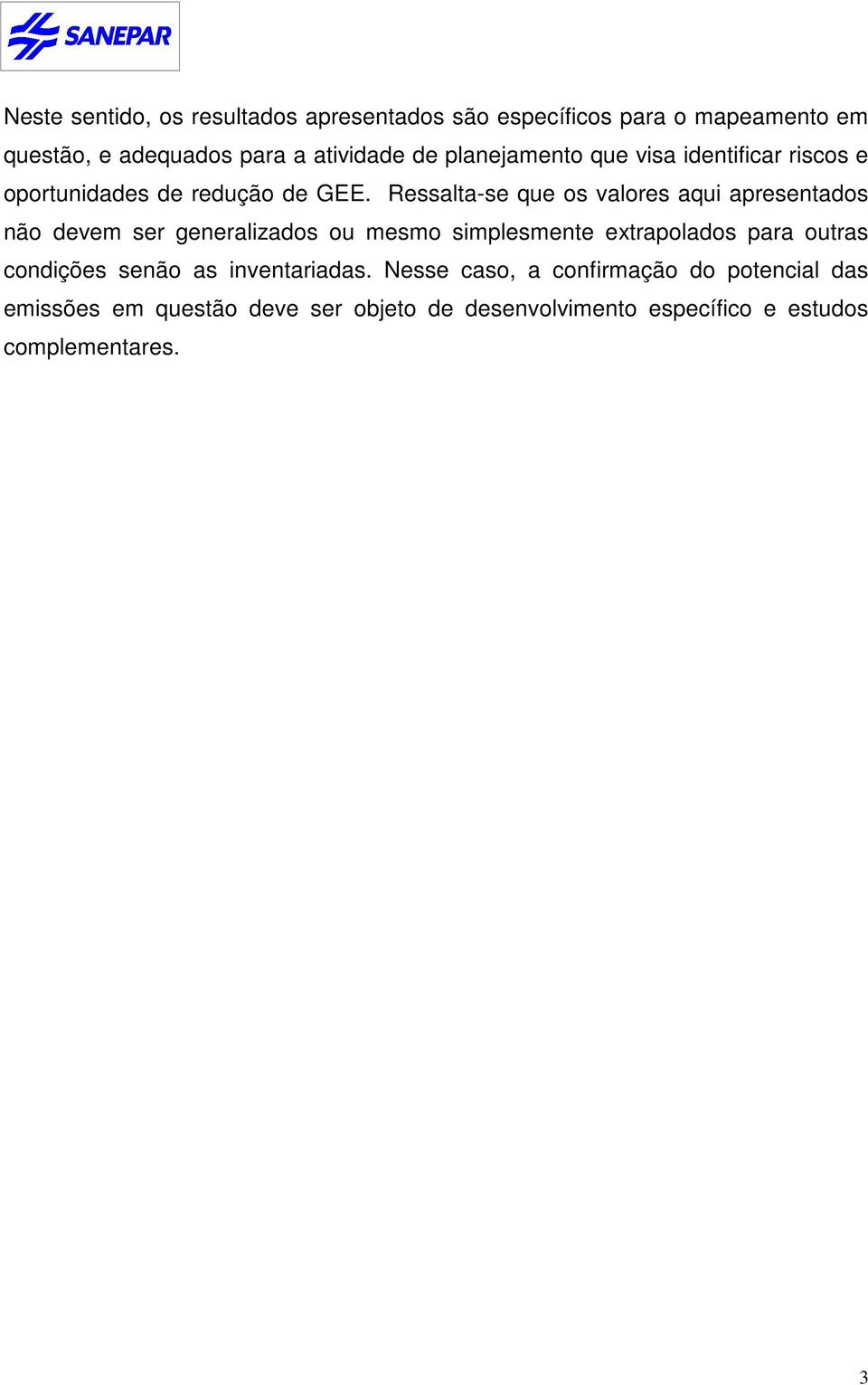 SANEPAR

Neste sentido, os resultados apresentados são específicos para o mapeamento em questão, e adequados para a atividade de planejamento que visa identificar riscos e oportunidades de redução de GEE. Ressalta-se que os valores aqui apresentados não devem ser generalizados ou mesmo simplesmente extrapolados para outras condições senão as inventariadas. Nesse caso, a confirmação do potencial das emissões em questão deve ser objeto de desenvolvimento específico e estudos complementares.

3